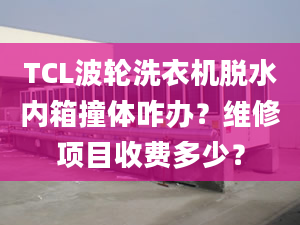 TCL波轮洗衣机脱水内箱撞体咋办？维修项目收费多少？